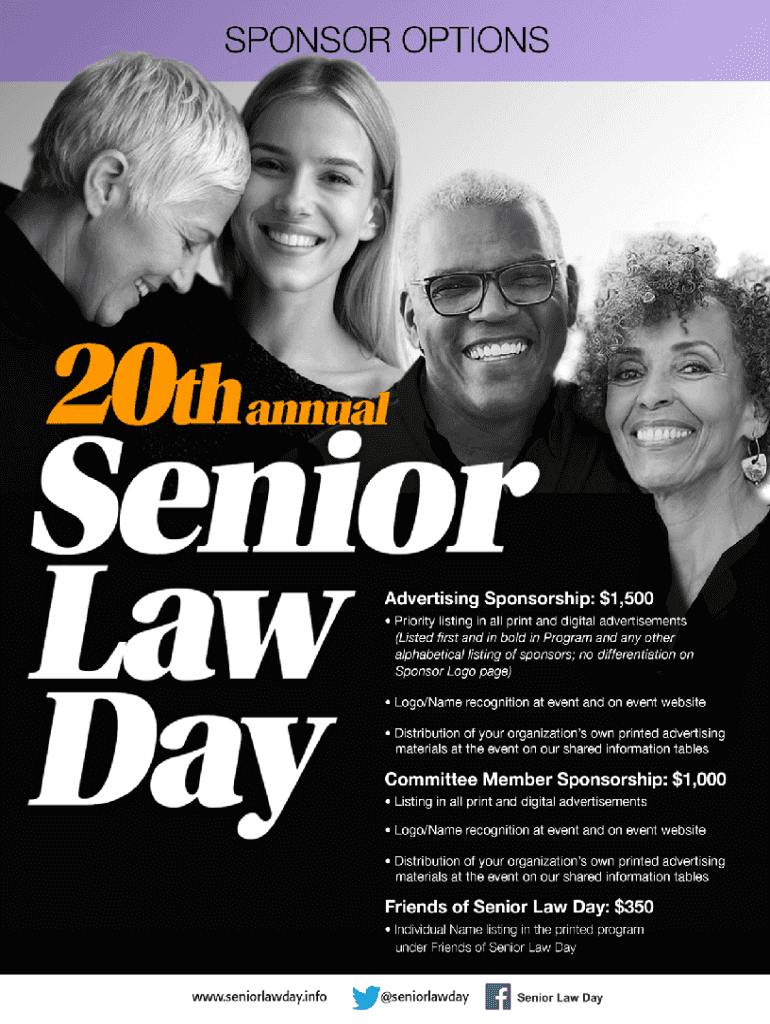 SPONSOR OPTIONS

20th annual

Senior Law Day

Advertising Sponsorship: $1,500

• Priority listing in all print and digital advertisements (Listed first and in bold in Program and any other alphabetical listing of sponsors; no differentiation on Sponsor Logo page)

• Logo/Name recognition at event and on event website

• Distribution of your organization's own printed advertising materials at the event on our shared information tables

Committee Member Sponsorship: $1,000

• Listing in all print and digital advertisements

• Logo/Name recognition at event and on event website

• Distribution of your organization's own printed advertising materials at the event on our shared information tables

Friends of Senior Law Day: $350

• Individual Name listing in the printed program under Friends of Senior Law Day

www.seniorlawday.info @seniorlawday Senior Law Day